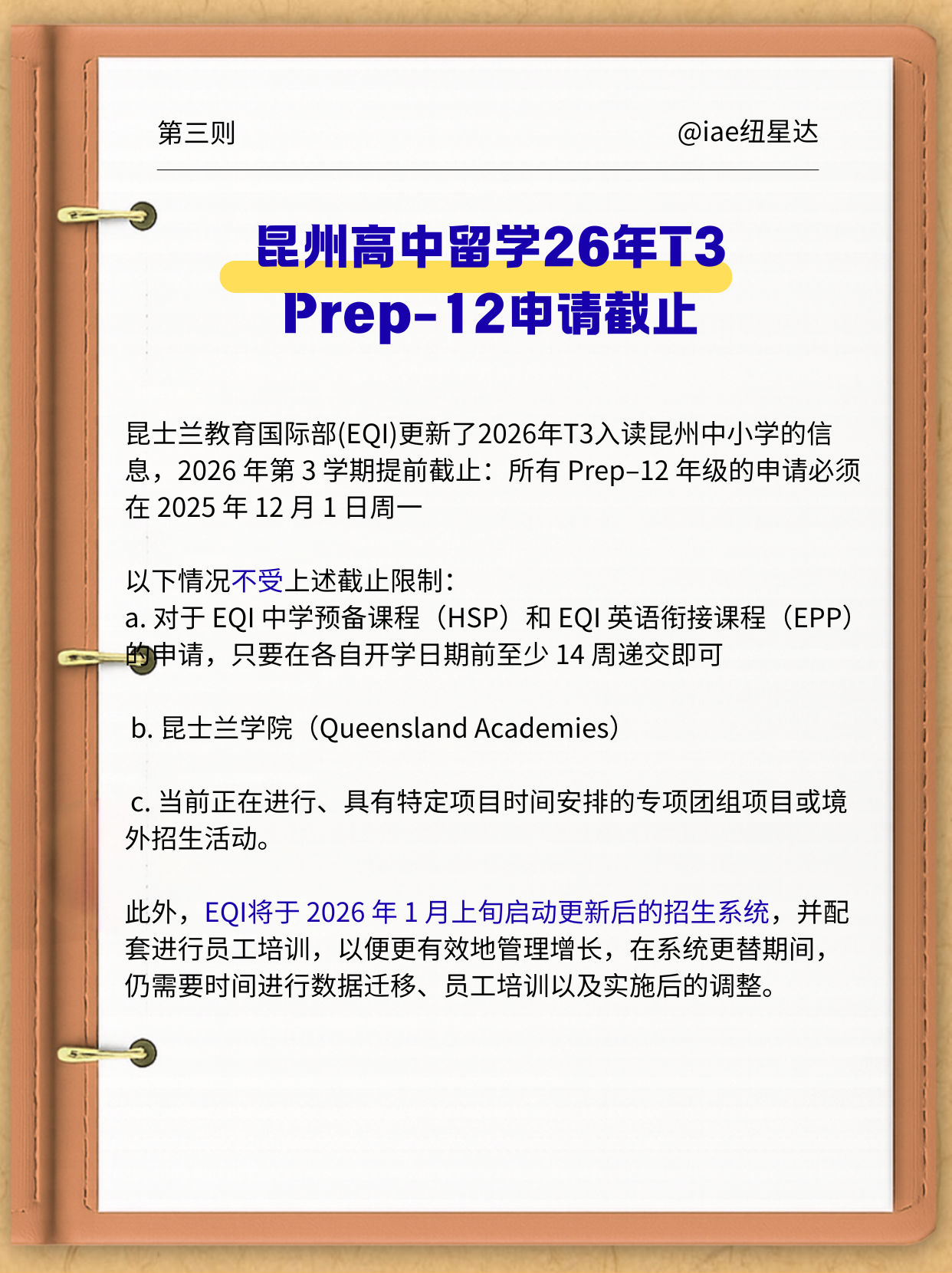 第三则 @iae纽星达

昆州高中留学26年T3
Prep-12申请截止

昆士兰教育国际部(EQI)更新了2026年T3入读昆州中小学的信息，2026年第3学期提前截止：所有Prep–12年级的申请必须在2025年12月1日周一

以下情况不受上述截止限制：
a.对于EQI中学预备课程（HSP）和EQI英语衔接课程（EPP）的申请，只要在各自开学日期前至少14周递交即可

b.昆士兰学院（Queensland Academies）

c.当前正在进行、具有特定项目时间安排的专项团组项目或境外招生活动。

此外，EQI将于2026年1月上旬启动更新后的招生系统，并配套进行员工培训，以便更有效地管理增长，在系统更替期间，仍需要时间进行数据迁移、员工培训以及实施后的调整。